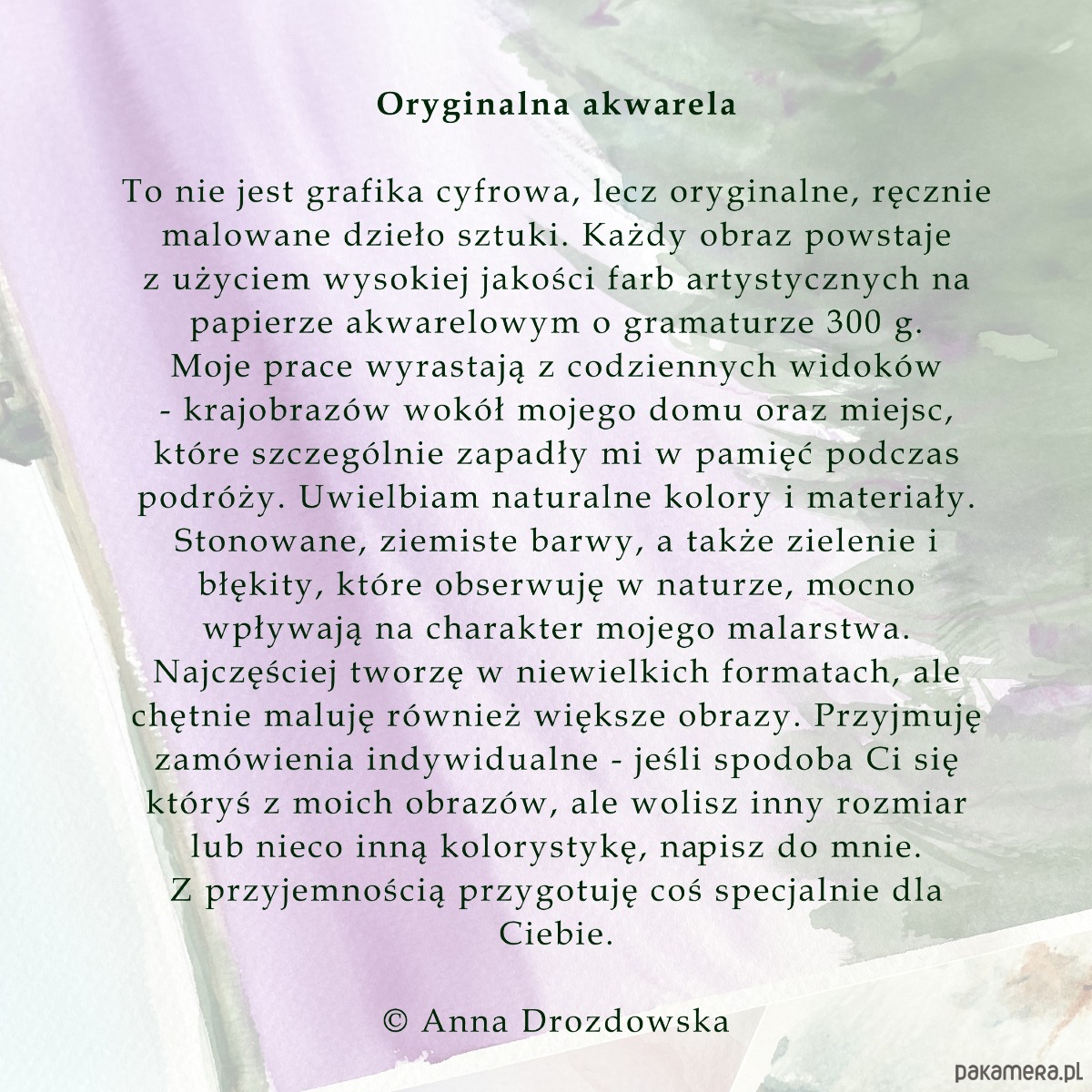 Oryginalna akwarela

To nie jest grafika cyfrowa, lecz oryginalne, ręcznie malowane dzieło sztuki. Każdy obraz powstaje z użyciem wysokiej jakości farb artystycznych na papierze akwarelowym o gramaturze 300 g. Moje prace wyrastają z codziennych widoków - krajobrazów wokół mojego domu oraz miejsc, które szczególnie zapadły mi w pamięć podczas podróży. Uwielbiam naturalne kolory i materiały. Stonowane, ziemiste barwy, a także zielenie i błękity, które obserwuję w naturze, mocno wpływają na charakter mojego malarstwa. Najczęściej tworzę w niewielkich formatach, ale chętnie maluję również większe obrazy. Przyjmuję zamówienia indywidualne - jeśli spodoba Ci się któryś z moich obrazów, ale wolisz inny rozmiar lub nieco inną kolorystykę, napisz do mnie. Z przyjemnością przygotuję coś specjalnie dla Ciebie.

© Anna Drozdowska

pakamera.pl